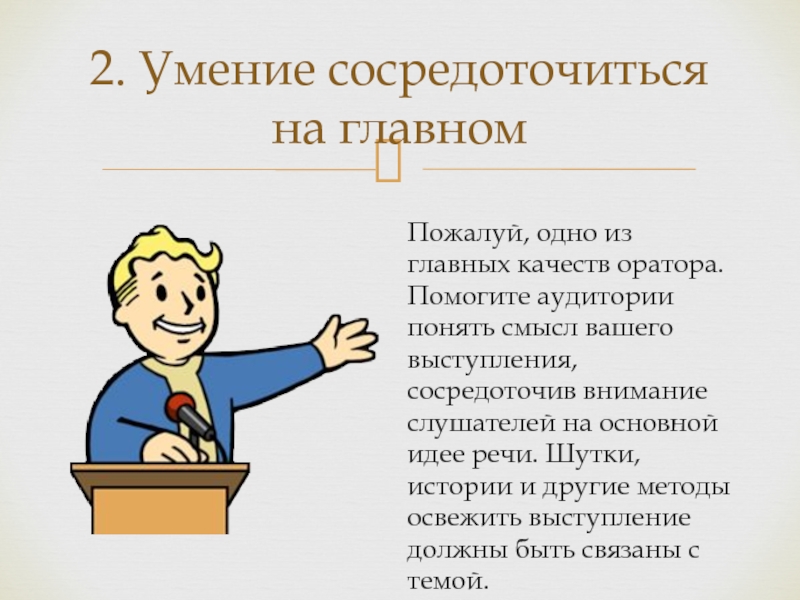 2. Умение сосредоточиться на главном

Пожалуй, одно из главных качеств оратора. Помогите аудитории понять смысл вашего выступления, сосредоточив внимание слушателей на основной идее речи. Шутки, истории и другие методы освежить выступление должны быть связаны с темой.